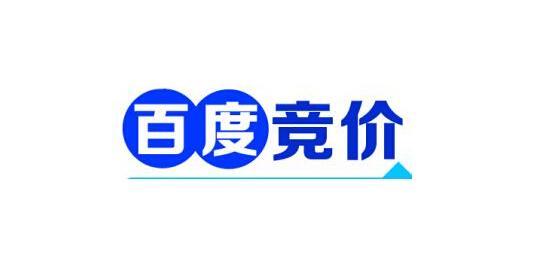 百度竞价